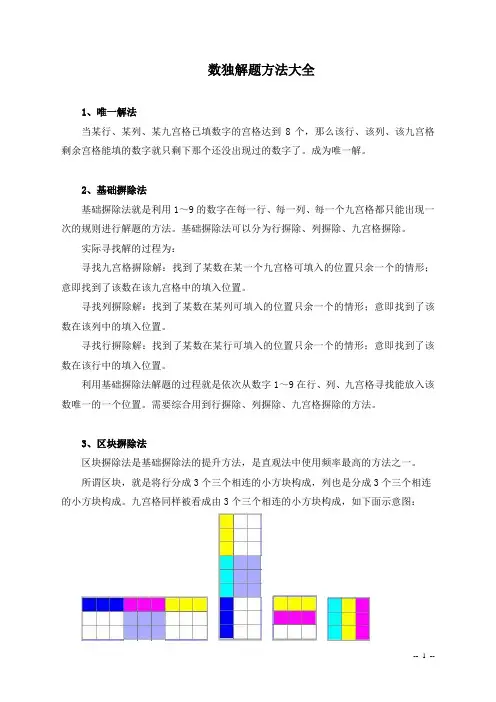 数独解题方法大全

1、唯一解法

当某行、某列、某九宫格已填数字的宫格达到 8 个，那么该行、该列、该九宫格剩余宫格能填的数字就只剩下那个还没出现过的数字了。成为唯一解。

2、基础摒除法

基础摒除法就是利用 1～9 的数字在每一行、每一列、每一个九宫格都只能出现一次的规则进行解题的方法。基础摒除法可以分为行摒除、列摒除、九宫格摒除。

实际寻找解的过程为：

寻找九宫格摒除解：找到了某数在某一个九宫格可填入的位置只余一个的情形；意即找到了该数在该九宫格中的填入位置。

寻找列摒除解：找到了某数在某列可填入的位置只余一个的情形；意即找到了该数在该列中的填入位置。

寻找行摒除解：找到了某数在某行可填入的位置只余一个的情形；意即找到了该数在该行中的填入位置。

利用基础摒除法解题的过程就是依次从数字 1～9 在行、列、九宫格寻找能放入该数唯一的一个位置。需要综合用到行摒除、列摒除、九宫格摒除的方法。

3、区块摒除法

区块摒除法是基础摒除法的提升方法，是直观法中使用频率最高的方法之一。

所谓区块，就是将行分成 3 个三个相连的小方块构成，列也是分成 3 个三个相连的小方块构成。九宫格同样被看成由 3 个三个相连的小方块构成，如下面示意图：

-- 1 --